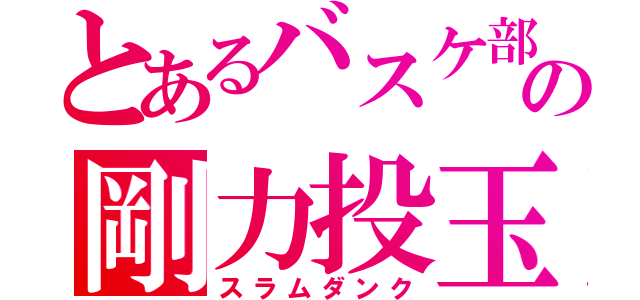 とあるバスケ部の
剛力投玉
スラムダンク